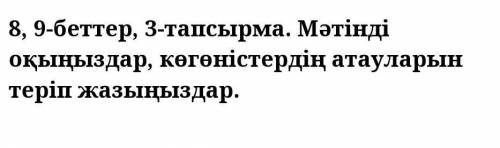 8, 9-беттер, 3-тапсырма. Мәтінді оқыңыздар, көгөністердің атауларын теріп жазыңыздар.